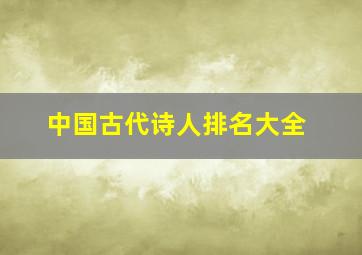 中国古代诗人排名大全